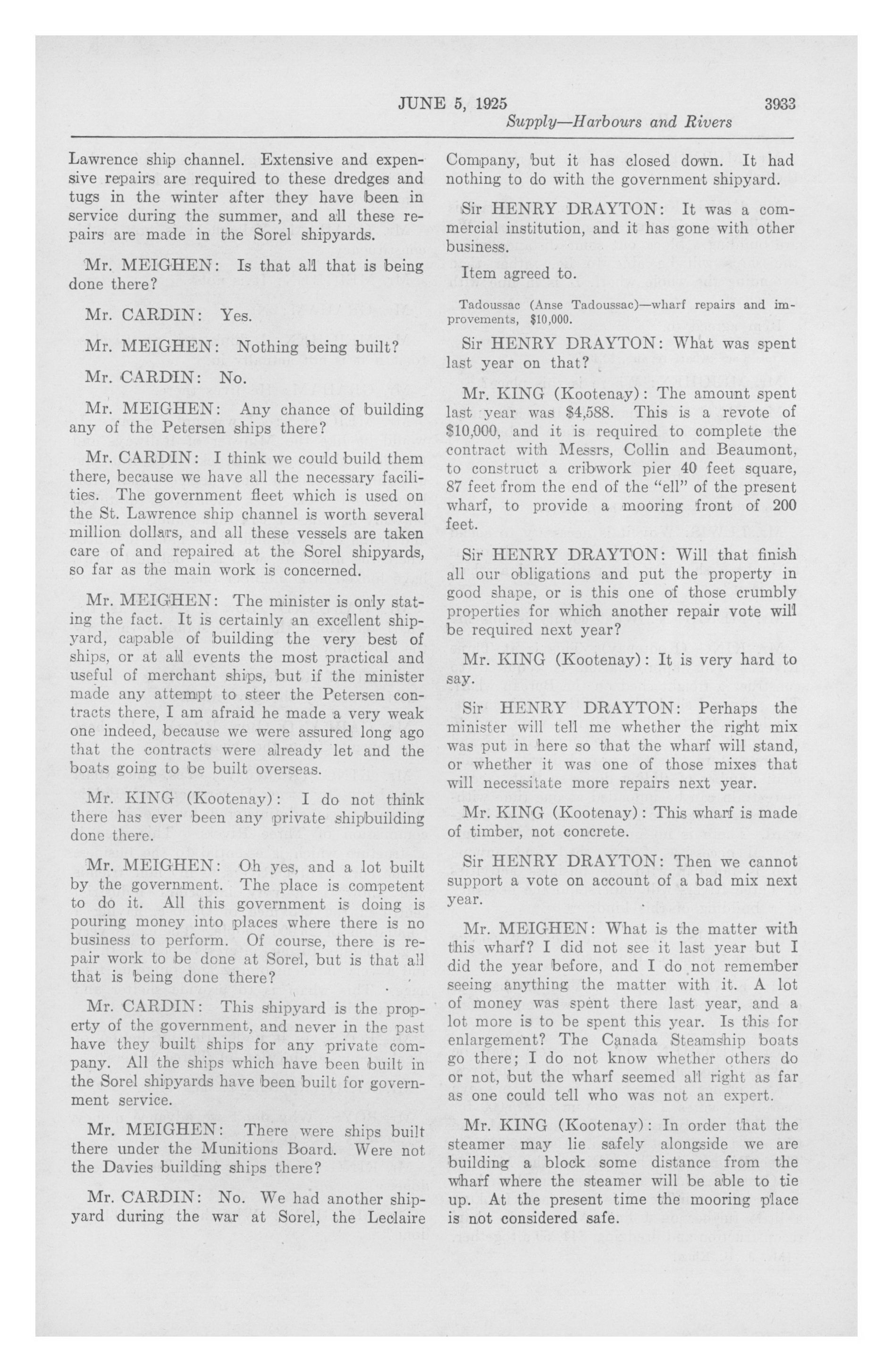 JUNE 5, 1925 3933
Supply—Harbours and Rivers

Lawrence ship channel. Extensive and expensive repairs are required to these dredges and tugs in the winter after they have been in service during the summer, and all these repairs are made in the Sorel shipyards.

Mr. MEIGHEN: Is that all that is being done there?

Mr. CARDIN: Yes.

Mr. MEIGHEN: Nothing being built?

Mr. CARDIN: No.

Mr. MEIGHEN: Any chance of building any of the Petersen ships there?

Mr. CARDIN: I think we could build them there, because we have all the necessary facilities. The government fleet which is used on the St. Lawrence ship channel is worth several million dollars, and all these vessels are taken care of and repaired at the Sorel shipyards, so far as the main work is concerned.

Mr. MEIGHEN: The minister is only stating the fact. It is certainly an excellent shipyard, capable of building the very best of ships, or at all events the most practical and useful of merchant ships, but if the minister made any attempt to steer the Petersen contracts there, I am afraid he made a very weak one indeed, because we were assured long ago that the contracts were already let and the boats going to be built overseas.

Mr. KING (Kootenay): I do not think there has ever been any private shipbuilding done there.

Mr. MEIGHEN: Oh yes, and a lot built by the government. The place is competent to do it. All this government is doing is pouring money into places where there is no business to perform. Of course, there is repair work to be done at Sorel, but is that all that is being done there?

Mr. CARDIN: This shipyard is the property of the government, and never in the past have they built ships for any private company. All the ships which have been built in the Sorel shipyards have been built for government service.

Mr. MEIGHEN: There were ships built there under the Munitions Board. Were not the Davies building ships there?

Mr. CARDIN: No. We had another shipyard during the war at Sorel, the Leclaire Company, but it has closed down. It had nothing to do with the government shipyard.

Sir HENRY DRAYTON: It was a commercial institution, and it has gone with other business.

Item agreed to.

Tadoussac (Anse Tadoussac)—wharf repairs and improvements, $10,000.

Sir HENRY DRAYTON: What was spent last year on that?

Mr. KING (Kootenay): The amount spent last year was $4,588. This is a revote of $10,000, and it is required to complete the contract with Messrs, Collin and Beaumont, to construct a cribwork pier 40 feet square, 87 feet from the end of the "ell" of the present wharf, to provide a mooring front of 200 feet.

Sir HENRY DRAYTON: Will that finish all our obligations and put the property in good shape, or is this one of those crumbly properties for which another repair vote will be required next year?

Mr. KING (Kootenay): It is very hard to say.

Sir HENRY DRAYTON: Perhaps the minister will tell me whether the right mix was put in here so that the wharf will stand, or whether it was one of those mixes that will necessitate more repairs next year.

Mr. KING (Kootenay): This wharf is made of timber, not concrete.

Sir HENRY DRAYTON: Then we cannot support a vote on account of a bad mix next year.

Mr. MEIGHEN: What is the matter with this wharf? I did not see it last year but I did the year before, and I do not remember seeing anything the matter with it. A lot of money was spent there last year, and a lot more is to be spent this year. Is this for enlargement? The Canada Steamship boats go there; I do not know whether others do or not, but the wharf seemed all right as far as one could tell who was not an expert.

Mr. KING (Kootenay): In order that the steamer may lie safely alongside we are building a block some distance from the wharf where the steamer will be able to tie up. At the present time the mooring place is not considered safe.